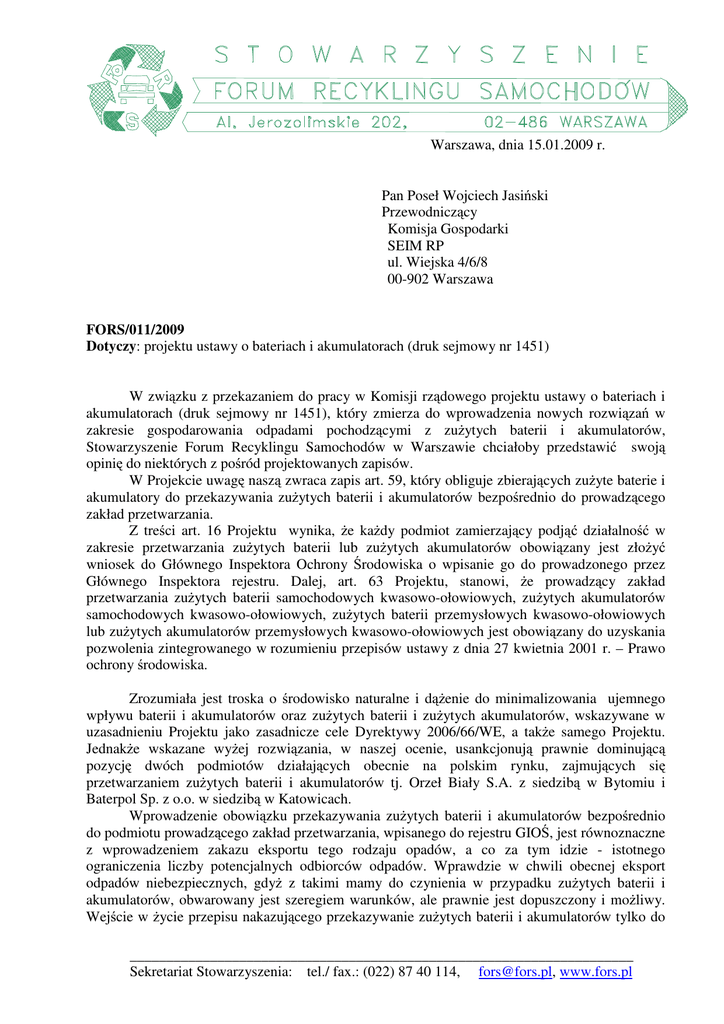 STOWARZYSZENIE
FORUM RECYKLINGU SAMOCHODÓW
Al. Jerozolimskie 202, 02-486 WARSZAWA

Warszawa, dnia 15.01.2009 r.

Pan Poseł Wojciech Jasiński
Przewodniczący
Komisja Gospodarki
SEIM RP
ul. Wiejska 4/6/8
00-902 Warszawa

**FORS/011/2009**
**Dotyczy**: projektu ustawy o bateriach i akumulatorach (druk sejmowy nr 1451)

W związku z przekazaniem do pracy w Komisji rządowego projektu ustawy o bateriach i akumulatorach (druk sejmowy nr 1451), który zmierza do wprowadzenia nowych rozwiązań w zakresie gospodarowania odpadami pochodzącymi z zużytych baterii i akumulatorów, Stowarzyszenie Forum Recyklingu Samochodów w Warszawie chciałoby przedstawić swoją opinię do niektórych z pośród projektowanych zapisów.

W Projekcie uwagę naszą zwraca zapis art. 59, który obliguje zbierających zużyte baterie i akumulatory do przekazywania zużytych baterii i akumulatorów bezpośrednio do prowadzącego zakład przetwarzania.

Z treści art. 16 Projektu wynika, że każdy podmiot zamierzający podjąć działalność w zakresie przetwarzania zużytych baterii lub zużytych akumulatorów obowiązany jest złożyć wniosek do Głównego Inspektora Ochrony Środowiska o wpisanie go do prowadzonego przez Głównego Inspektora rejestru. Dalej, art. 63 Projektu, stanowi, że prowadzący zakład przetwarzania zużytych baterii samochodowych kwasowo-ołowiowych, zużytych akumulatorów samochodowych kwasowo-ołowiowych, zużytych baterii przemysłowych kwasowo-ołowiowych lub zużytych akumulatorów przemysłowych kwasowo-ołowiowych jest obowiązany do uzyskania pozwolenia zintegrowanego w rozumieniu przepisów ustawy z dnia 27 kwietnia 2001 r. – Prawo ochrony środowiska.

Zrozumiała jest troska o środowisko naturalne i dążenie do minimalizowania ujemnego wpływu baterii i akumulatorów oraz zużytych baterii i zużytych akumulatorów, wskazywane w uzasadnieniu Projektu jako zasadnicze cele Dyrektywy 2006/66/WE, a także samego Projektu. Jednakże wskazane wyżej rozwiązania, w naszej ocenie, usankcjonują prawnie dominującą pozycję dwóch podmiotów działających obecnie na polskim rynku, zajmujących się przetwarzaniem zużytych baterii i akumulatorów tj. Orzeł Biały S.A. z siedzibą w Bytomiu i Baterpol Sp. z o.o. w siedzibą w Katowicach.

Wprowadzenie obowiązku przekazywania zużytych baterii i akumulatorów bezpośrednio do podmiotu prowadzącego zakład przetwarzania, wpisanego do rejestru GIOŚ, jest równoznaczne z wprowadzeniem zakazu eksportu tego rodzaju opadów, a co za tym idzie - istotnego ograniczenia liczby potencjalnych odbiorców odpadów. Wprawdzie w chwili obecnej eksport odpadów niebezpiecznych, gdyż z takimi mamy do czynienia w przypadku zużytych baterii i akumulatorów, obwarowany jest szeregiem warunków, ale prawnie jest dopuszczony i możliwy. Wejście w życie przepisu nakazującego przekazywanie zużytych baterii i akumulatorów tylko do

Sekretariat Stowarzyszenia: tel./ fax.: (022) 87 40 114, fors@fors.pl, www.fors.pl